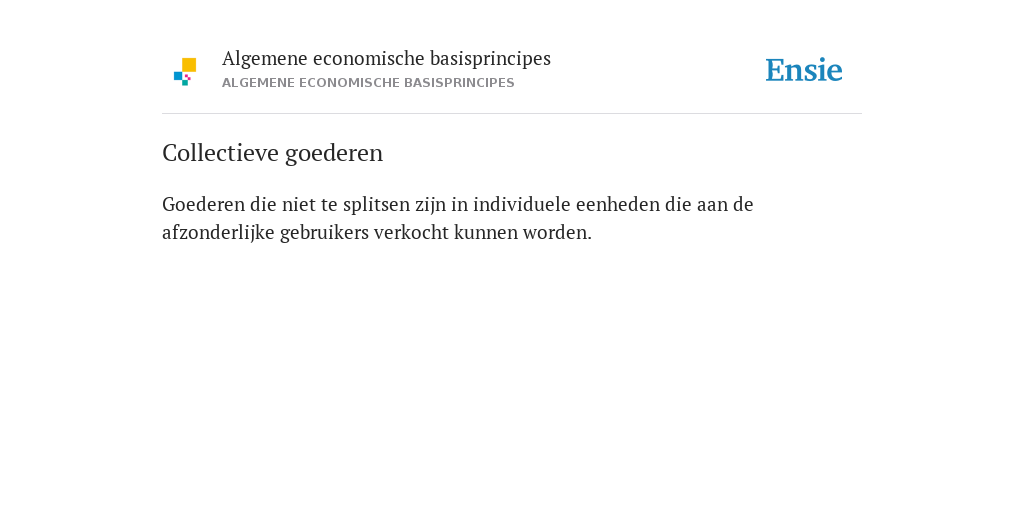 Algemene economische basisprincipes
ALGEMENE ECONOMISCHE BASISPRINCIPES

Ensie

Collectieve goederen

Goederen die niet te splitsen zijn in individuele eenheden die aan de afzonderlijke gebruikers verkocht kunnen worden.